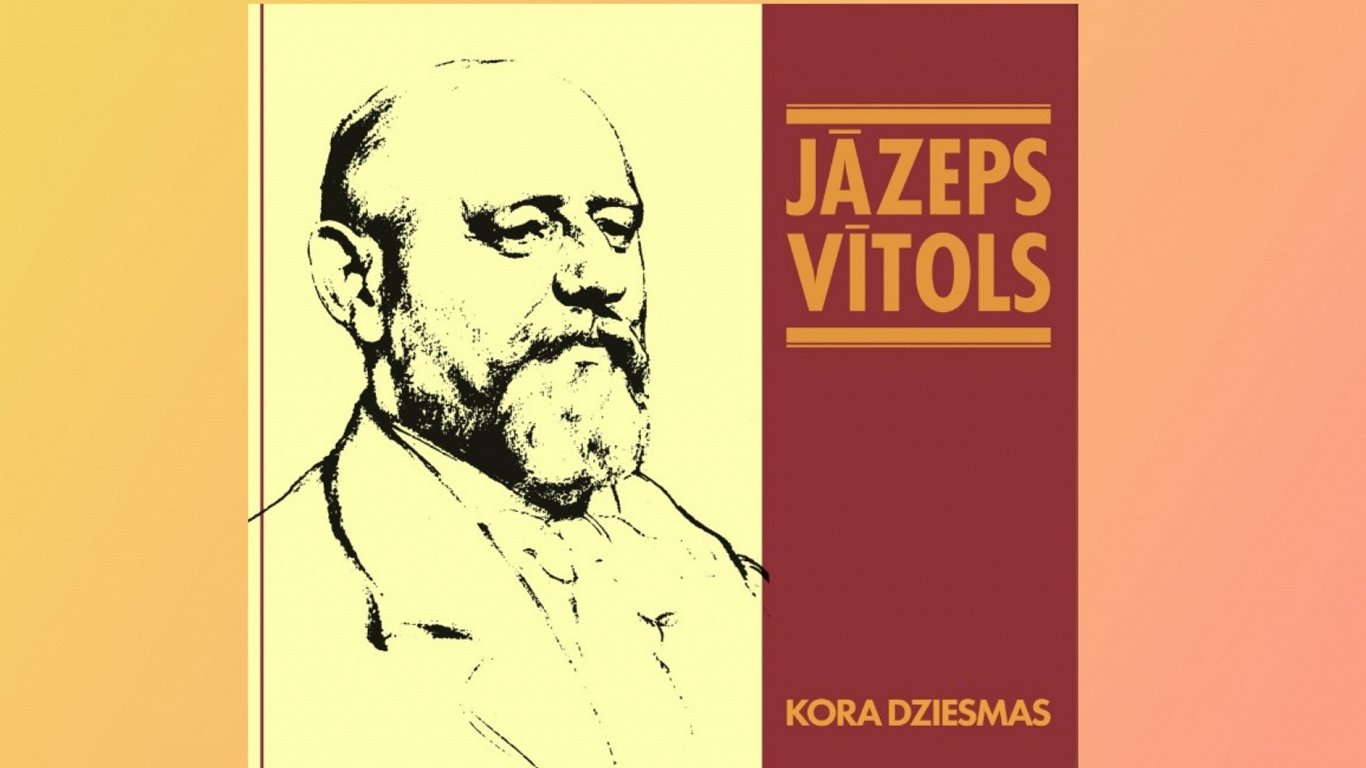 JĀZEPS VĪTOLS

KORA DZIESMAS